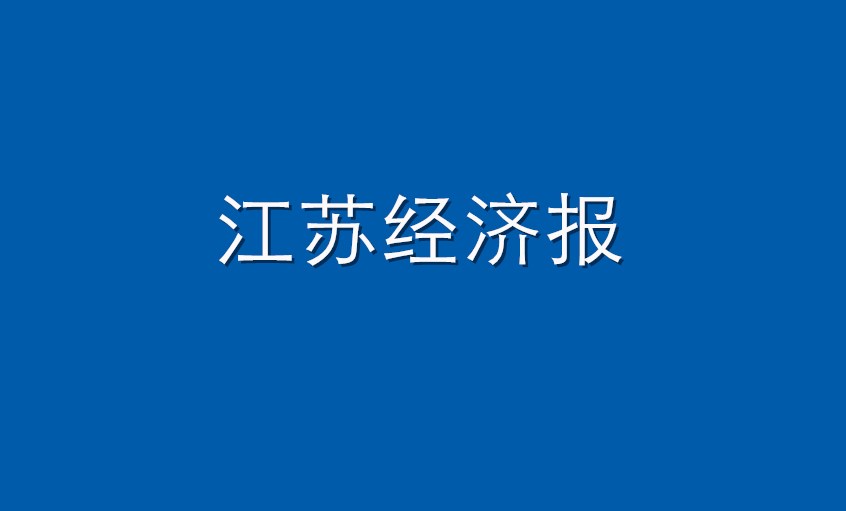 江苏经济报